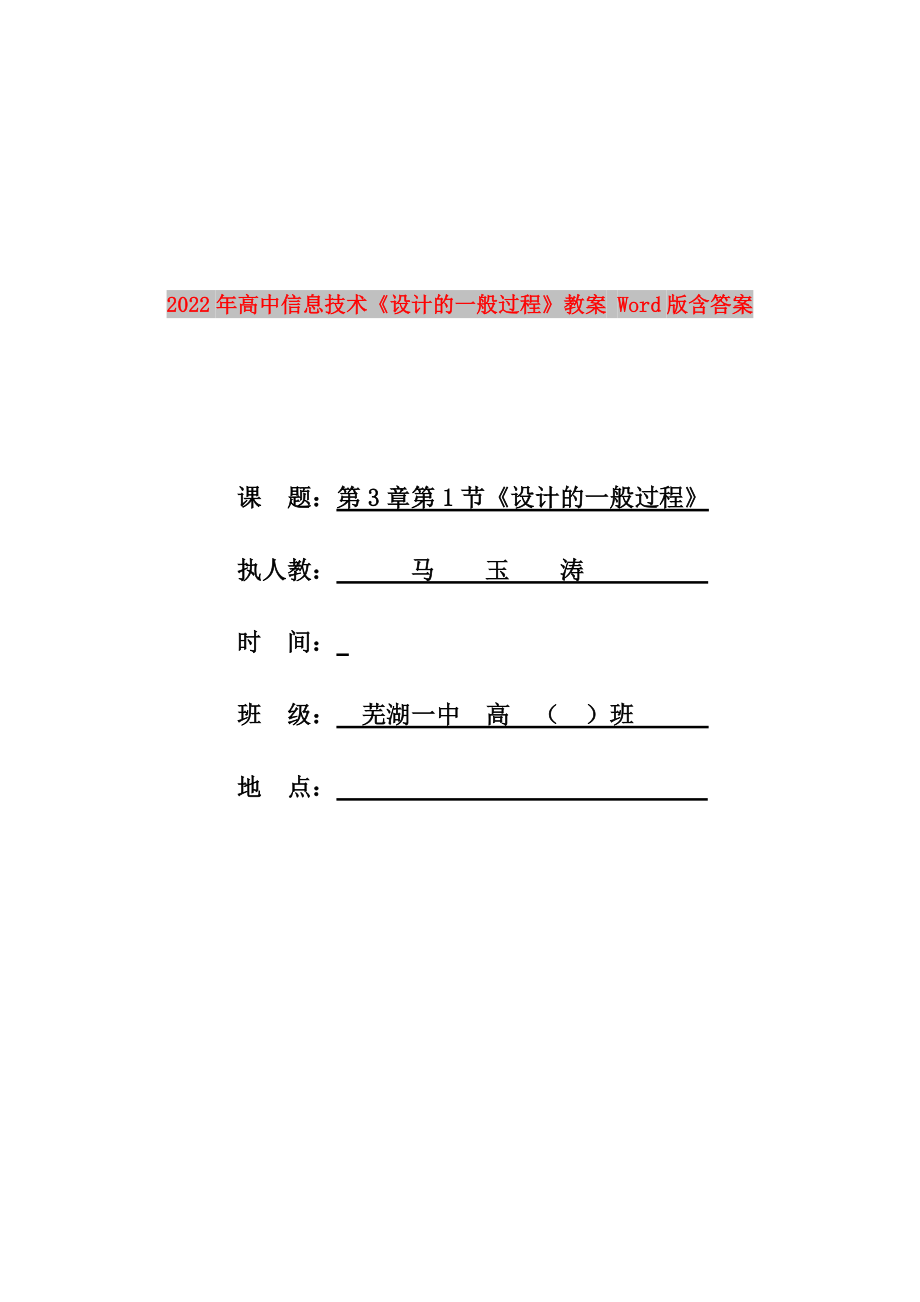 2022年高中信息技术《设计的一般过程》教案 Word版含答案

课　题：第3章第1节《设计的一般过程》

执人教：　　马　玉　涛

时　间：

班　级：　芜湖一中　高　（　）班

地　点：